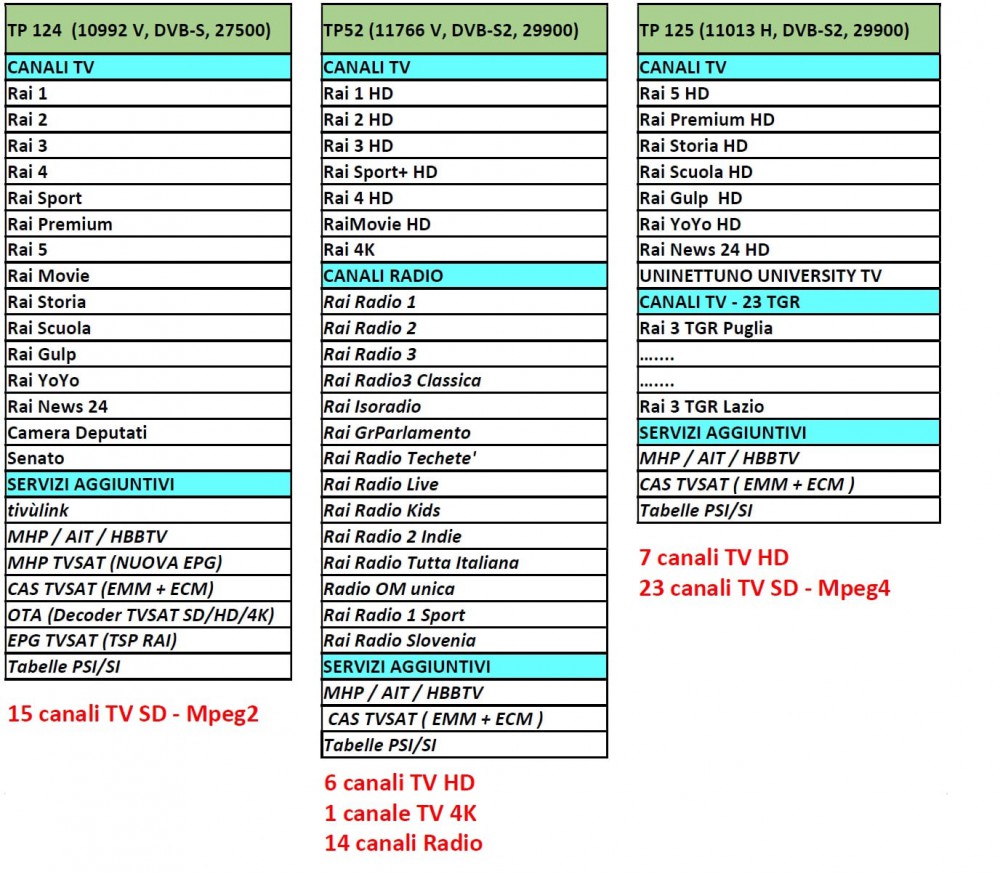 | TP 124 (10992 V, DVB-S, 27500) |
|---|
| CANALI TV |
| Rai 1 |
| Rai 2 |
| Rai 3 |
| Rai 4 |
| Rai Sport |
| Rai Premium |
| Rai 5 |
| Rai Movie |
| Rai Storia |
| Rai Scuola |
| Rai Gulp |
| Rai YoYo |
| Rai News 24 |
| Camera Deputati |
| Senato |
| SERVIZI AGGIUNTIVI |
| tivùlink |
| MHP / AIT / HBBTV |
| MHP TVSAT (NUOVA EPG) |
| CAS TVSAT (EMM + ECM) |
| OTA (Decoder TVSAT SD/HD/4K) |
| EPG TVSAT (TSP RAI) |
| Tabelle PSI/SI |

15 canali TV SD - Mpeg2

| TP52 (11766 V, DVB-S2, 29900) |
|---|
| CANALI TV |
| Rai 1 HD |
| Rai 2 HD |
| Rai 3 HD |
| Rai Sport+ HD |
| Rai 4 HD |
| RaiMovie HD |
| Rai 4K |
| CANALI RADIO |
| Rai Radio 1 |
| Rai Radio 2 |
| Rai Radio 3 |
| Rai Radio3 Classica |
| Rai Isoradio |
| Rai GrParlamento |
| Rai Radio Techete' |
| Rai Radio Live |
| Rai Radio Kids |
| Rai Radio 2 Indie |
| Rai Radio Tutta Italiana |
| Radio OM unica |
| Rai Radio 1 Sport |
| Rai Radio Slovenia |
| SERVIZI AGGIUNTIVI |
| MHP / AIT / HBBTV |
| CAS TVSAT ( EMM + ECM ) |
| Tabelle PSI/SI |

6 canali TV HD
1 canale TV 4K
14 canali Radio

| TP 125 (11013 H, DVB-S2, 29900) |
|---|
| CANALI TV |
| Rai 5 HD |
| Rai Premium HD |
| Rai Storia HD |
| Rai Scuola HD |
| Rai Gulp HD |
| Rai YoYo HD |
| Rai News 24 HD |
| UNINETTUNO UNIVERSITY TV |
| CANALI TV - 23 TGR |
| Rai 3 TGR Puglia |
| ....... |
| ....... |
| Rai 3 TGR Lazio |
| SERVIZI AGGIUNTIVI |
| MHP / AIT / HBBTV |
| CAS TVSAT ( EMM + ECM ) |
| Tabelle PSI/SI |

7 canali TV HD
23 canali TV SD - Mpeg4